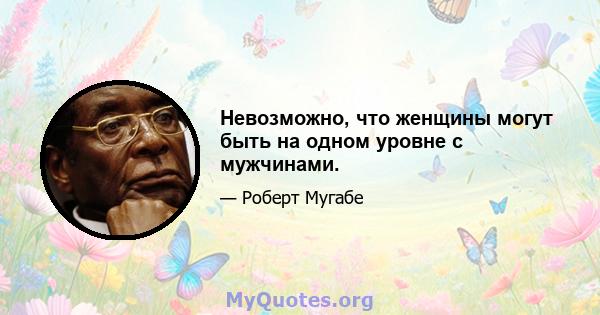 Невозможно, что женщины могут быть на одном уровне с мужчинами.

— Роберт Мугабе

MyQuotes.org